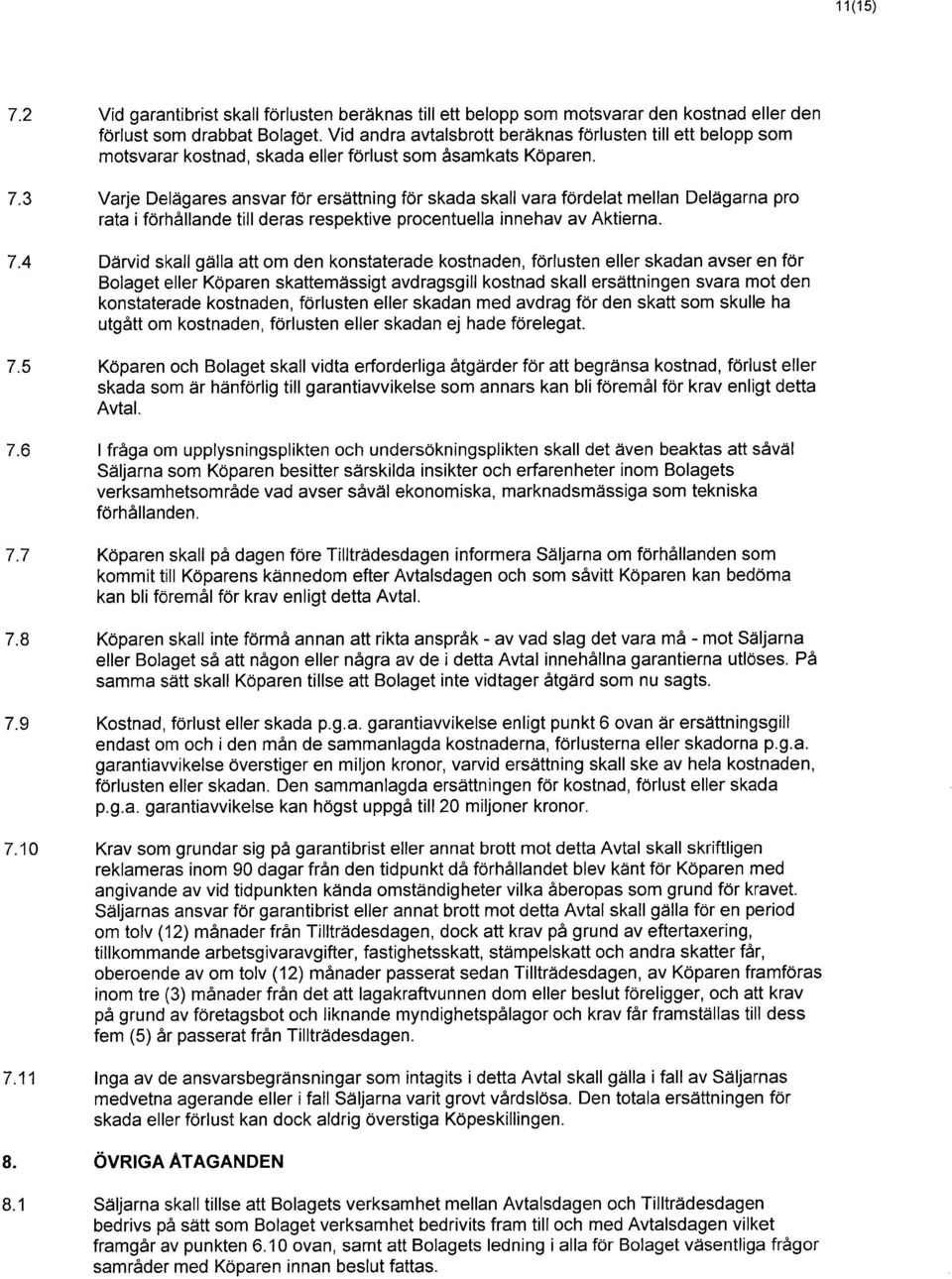 11(15)

7.2 Vid garantibrist skall förlusten beräknas till ett belopp som motsvarar den kostnad eller den förlust som drabbat Bolaget. Vid andra avtalsbrott beräknas förlusten till ett belopp som motsvarar kostnad, skada eller förlust som åsamkats Köparen.

7.3 Varje Delägares ansvar för ersättning för skada skall vara fördelat mellan Delägarna pro rata i förhållande till deras respektive procentuella innehav av Aktierna.

7.4 Därvid skall gälla att om den konstaterade kostnaden, förlusten eller skadan avser en för Bolaget eller Köparen skattemässigt avdragsgill kostnad skall ersättningen svara mot den konstaterade kostnaden, förlusten eller skadan med avdrag för den skatt som skulle ha utgått om kostnaden, förlusten eller skadan ej hade förelegat.

7.5 Köparen och Bolaget skall vidta erforderliga åtgärder för att begränsa kostnad, förlust eller skada som är hänförlig till garantiavvikelse som annars kan bli föremål för krav enligt detta Avtal.

7.6 I fråga om upplysningsplikten och undersökningsplikten skall det även beaktas att såväl Säljarna som Köparen besitter särskilda insikter och erfarenheter inom Bolagets verksamhetsområde vad avser såväl ekonomiska, marknadsmässiga som tekniska förhållanden.

7.7 Köparen skall på dagen före Tillträdesdagen informera Säljarna om förhållanden som kommit till Köparens kännedom efter Avtalsdagen och som såvitt Köparen kan bedöma kan bli föremål för krav enligt detta Avtal.

7.8 Köparen skall inte förmå annan att rikta anspråk - av vad slag det vara må - mot Säljarna eller Bolaget så att någon eller några av de i detta Avtal innehållna garantierna utlöses. På samma sätt skall Köparen tillse att Bolaget inte vidtager åtgärd som nu sagts.

7.9 Kostnad, förlust eller skada p.g.a. garantiavvikelse enligt punkt 6 ovan är ersättningsgill endast om och i den mån de sammanlagda kostnaderna, förlusterna eller skadorna p.g.a. garantiavvikelse överstiger en miljon kronor, varvid ersättning skall ske av hela kostnaden, förlusten eller skadan. Den sammanlagda ersättningen för kostnad, förlust eller skada p.g.a. garantiavvikelse kan högst uppgå till 20 miljoner kronor.

7.10 Krav som grundar sig på garantibrist eller annat brott mot detta Avtal skall skriftligen reklameras inom 90 dagar från den tidpunkt då förhållandet blev känt för Köparen med angivande av vid tidpunkten kända omständigheter vilka åberopas som grund för kravet. Säljarnas ansvar för garantibrist eller annat brott mot detta Avtal skall gälla för en period om tolv (12) månader från Tillträdesdagen, dock att krav på grund av eftertaxering, tillkommande arbetsgivaravgifter, fastighetsskatt, stämpelskatt och andra skatter får, oberoende av om tolv (12) månader passerat sedan Tillträdesdagen, av Köparen framföras inom tre (3) månader från det att lagakraftvunnen dom eller beslut föreligger, och att krav på grund av företagsbot och liknande myndighetspålagor och krav får framställas till dess fem (5) år passerat från Tillträdesdagen.

7.11 Inga av de ansvarsbegränsningar som intagits i detta Avtal skall gälla i fall av Säljarnas medvetna agerande eller i fall Säljarna varit grovt vårdslösa. Den totala ersättningen för skada eller förlust kan dock aldrig överstiga Köpeskillingen.

8. ÖVRIGA ÅTAGANDEN

8.1 Säljarna skall tillse att Bolagets verksamhet mellan Avtalsdagen och Tillträdesdagen bedrivs på sätt som Bolaget verksamhet bedrivits fram till och med Avtalsdagen vilket framgår av punkten 6.10 ovan, samt att Bolagets ledning i alla för Bolaget väsentliga frågor samråder med Köparen innan beslut fattas.